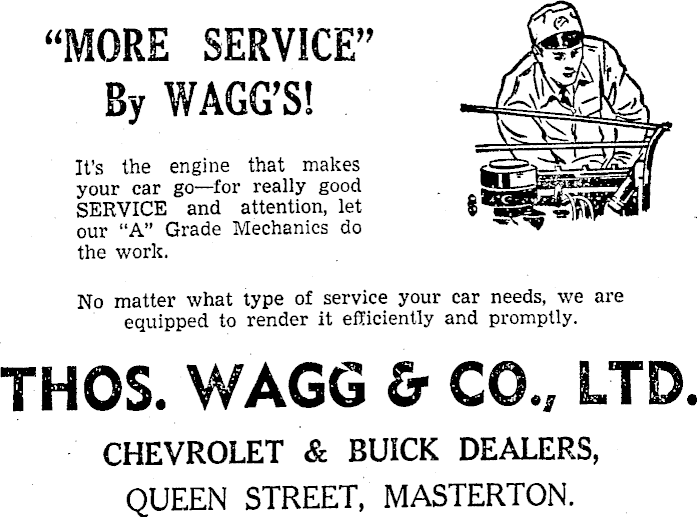 "MORE SERVICE"
By WAGG'S!

It's the engine that makes your car go—for really good SERVICE and attention, let our "A" Grade Mechanics do the work.

No matter what type of service your car needs, we are equipped to render it efficiently and promptly.

THOS. WAGG & CO., LTD.

CHEVROLET & BUICK DEALERS,
QUEEN STREET, MASTERTON.